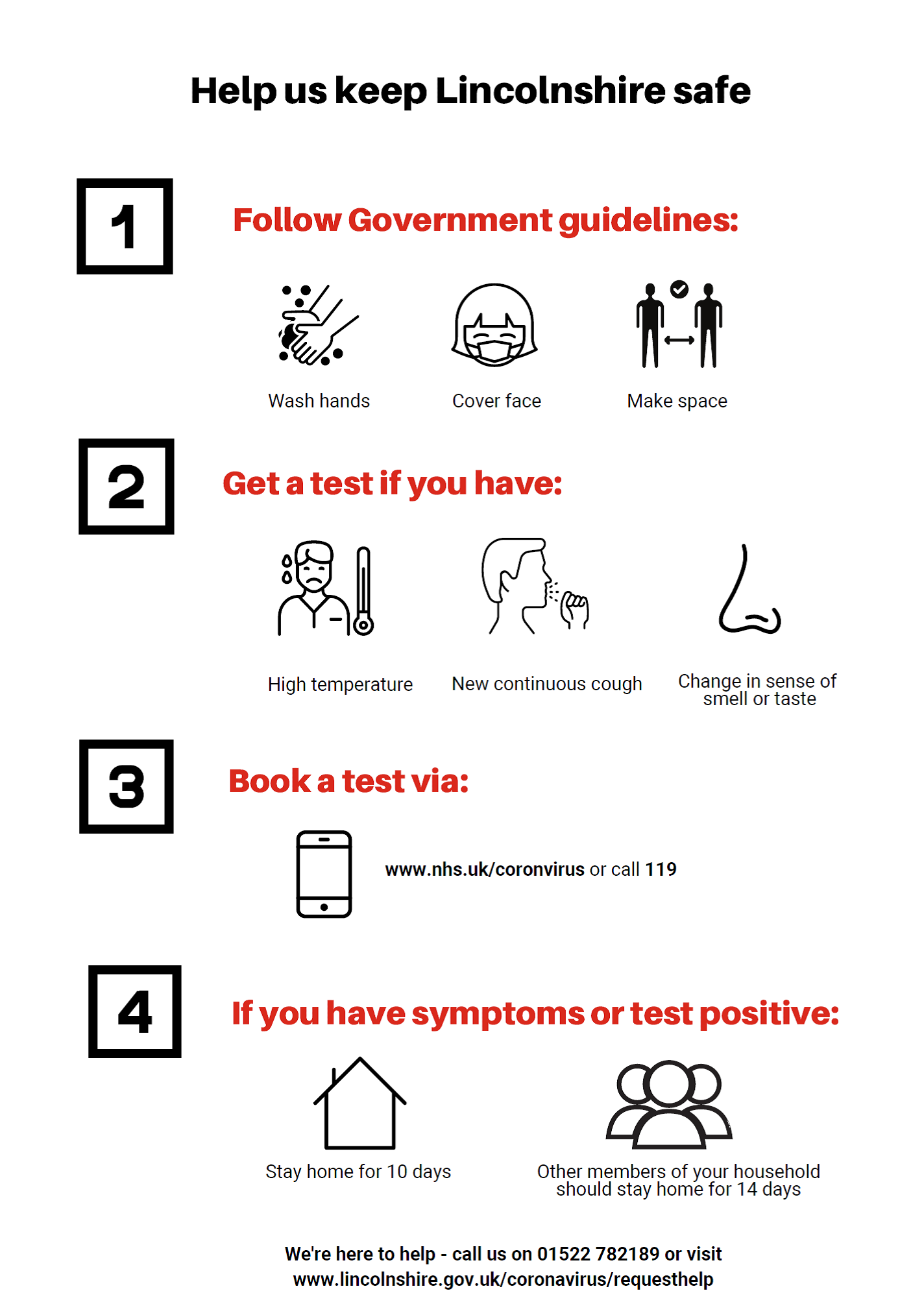 Help us keep Lincolnshire safe

1

Follow Government guidelines:

Wash hands

Cover face

Make space

2

Get a test if you have:

High temperature

New continuous cough

Change in sense of smell or taste

3

Book a test via:

www.nhs.uk/coronvirus or call 119

4

If you have symptoms or test positive:

Stay home for 10 days

Other members of your household should stay home for 14 days

We're here to help - call us on 01522 782189 or visit www.lincolnshire.gov.uk/coronavirus/requesthelp